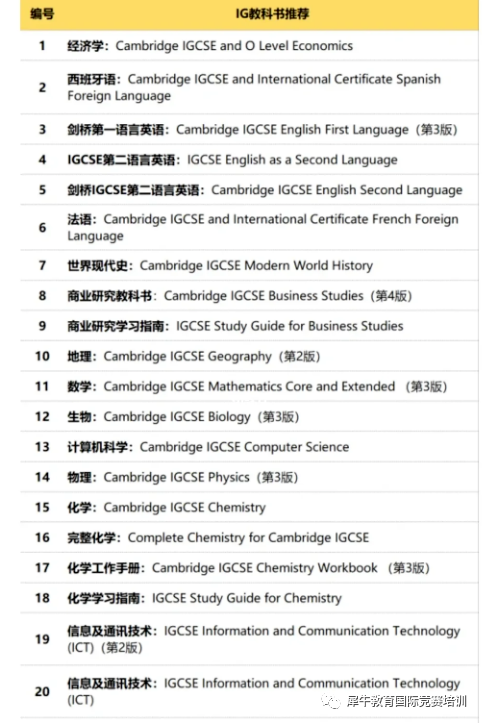 | 编号 | IG教科书推荐 |
|---|---|
| 1 | 经济学：Cambridge IGCSE and O Level Economics |
| 2 | 西班牙语：Cambridge IGCSE and International Certificate Spanish Foreign Language |
| 3 | 剑桥第一语言英语：Cambridge IGCSE English First Language（第3版） |
| 4 | IGCSE第二语言英语：IGCSE English as a Second Language |
| 5 | 剑桥IGCSE第二语言英语：Cambridge IGCSE English Second Language |
| 6 | 法语：Cambridge IGCSE and International Certificate French Foreign Language |
| 7 | 世界现代史：Cambridge IGCSE Modern World History |
| 8 | 商业研究教科书：Cambridge IGCSE Business Studies（第4版） |
| 9 | 商业研究学习指南：IGCSE Study Guide for Business Studies |
| 10 | 地理：Cambridge IGCSE Geography（第2版） |
| 11 | 数学：Cambridge IGCSE Mathematics Core and Extended （第3版） |
| 12 | 生物：Cambridge IGCSE Biology（第3版） |
| 13 | 计算机科学：Cambridge IGCSE Computer Science |
| 14 | 物理：Cambridge IGCSE Physics（第3版） |
| 15 | 化学：Cambridge IGCSE Chemistry |
| 16 | 完整化学：Complete Chemistry for Cambridge IGCSE |
| 17 | 化学工作手册：Cambridge IGCSE Chemistry Workbook （第3版） |
| 18 | 化学学习指南：IGCSE Study Guide for Chemistry |
| 19 | 信息及通讯技术：IGCSE Information and Communication Technology (ICT)（第2版） |
| 20 | 信息及通讯技术：IGCSE Information and Communication Technology (ICT) |

犀牛教育国际竞赛培训